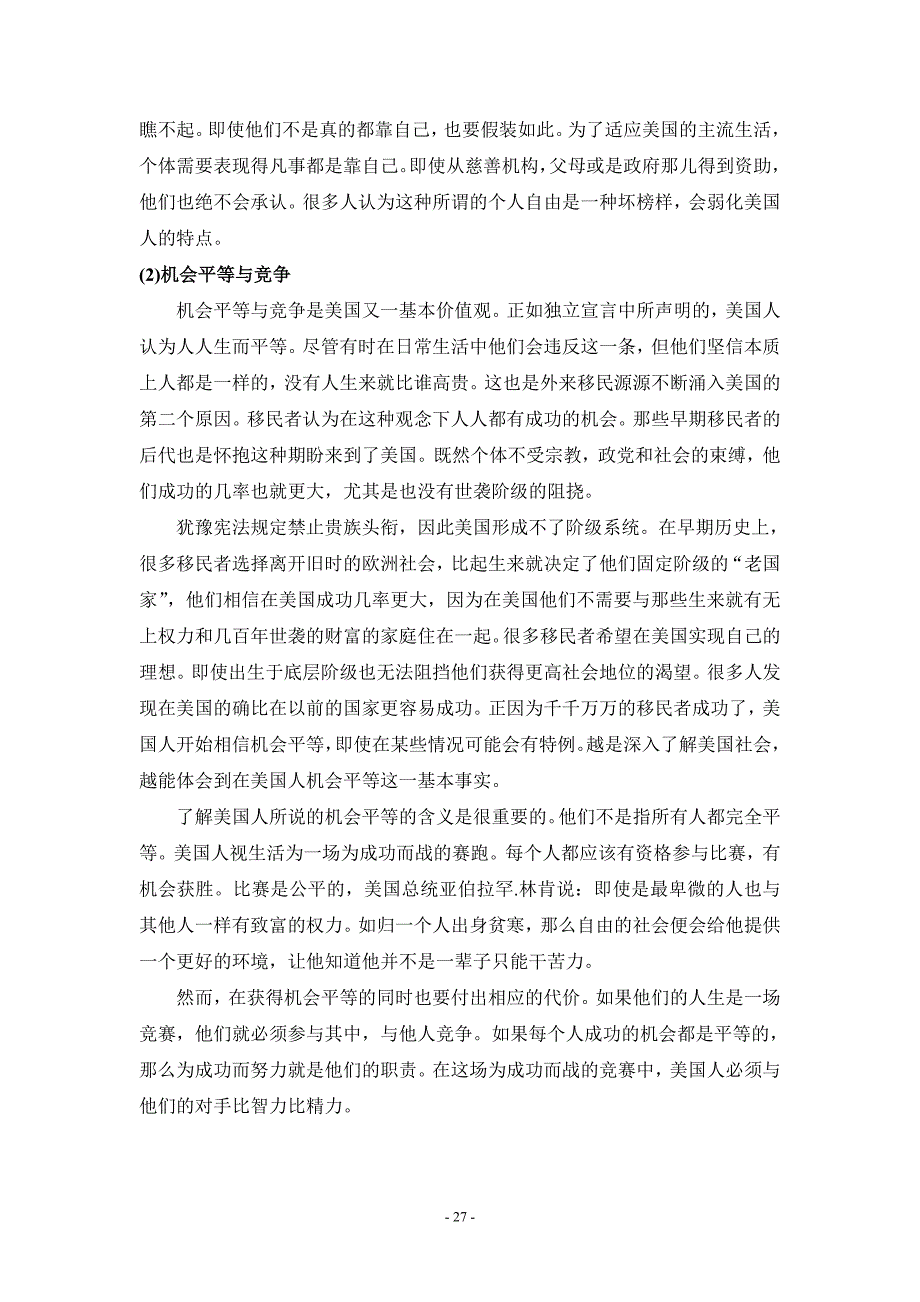 瞧不起。即使他们不是真的都靠自己，也要假装如此。为了适应美国的主流生活，个体需要表现得凡事都是靠自己。即使从慈善机构，父母或是政府那儿得到资助，他们也绝不会承认。很多人认为这种所谓的个人自由是一种坏榜样，会弱化美国人的特点。

(2)机会平等与竞争

机会平等与竞争是美国又一基本价值观。正如独立宣言中所声明的，美国人认为人人生而平等。尽管有时在日常生活中他们会违反这一条，但他们坚信本质上人都是一样的，没有人生来就比谁高贵。这也是外来移民源源不断涌入美国的第二个原因。移民者认为在这种观念下人人都有成功的机会。那些早期移民者的后代也是怀抱这种期盼来到了美国。既然个体不受宗教，政党和社会的束缚，他们成功的几率也就更大，尤其是也没有世袭阶级的阻挠。

犹豫宪法规定禁止贵族头衔，因此美国形成不了阶级系统。在早期历史上，很多移民者选择离开旧时的欧洲社会，比起生来就决定了他们固定阶级的“老国家”，他们相信在美国成功几率更大，因为在美国他们不需要与那些生来就有无上权力和几百年世袭的财富的家庭住在一起。很多移民者希望在美国实现自己的理想。即使出生于底层阶级也无法阻挡他们获得更高社会地位的渴望。很多人发现在美国的确比在以前的国家更容易成功。正因为千千万万的移民者成功了，美国人开始相信机会平等，即使在某些情况可能会有特例。越是深入了解美国社会，越能体会到在美国人机会平等这一基本事实。

了解美国人所说的机会平等的含义是很重要的。他们不是指所有人都完全平等。美国人视生活为一场为成功而战的赛跑。每个人都应该有资格参与比赛，有机会获胜。比赛是公平的，美国总统亚伯拉罕.林肯说：即使是最卑微的人也与其他人一样有致富的权力。如归一个人出身贫寒，那么自由的社会便会给他提供一个更好的环境，让他知道他并不是一辈子只能干苦力。

然而，在获得机会平等的同时也要付出相应的代价。如果他们的人生是一场竞赛，他们就必须参与其中，与他人竞争。如果每个人成功的机会都是平等的，那么为成功而努力就是他们的职责。在这场为成功而战的竞赛中，美国人必须与他们的对手比智力比精力。

- 27 -